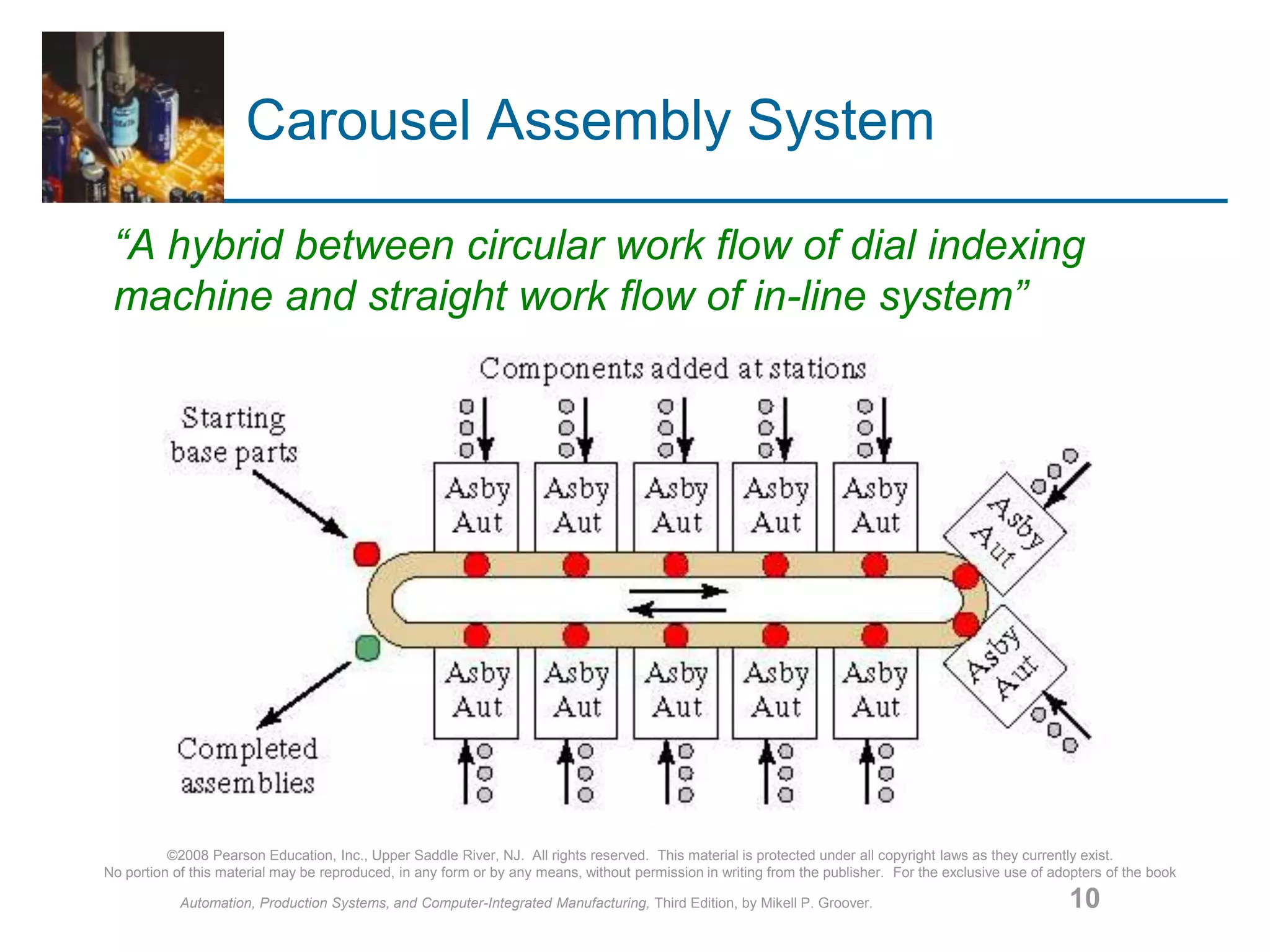 Carousel Assembly System

“A hybrid between circular work flow of dial indexing machine and straight work flow of in-line system”

Components added at stations

Starting base parts

Asby Aut

Asby Aut

Asby Aut

Asby Aut

Asby Aut

Asby Aut

Asby Aut

Asby Aut

Asby Aut

Asby Aut

Asby Aut

Asby Aut

Completed assemblies

©2008 Pearson Education, Inc., Upper Saddle River, NJ. All rights reserved. This material is protected under all copyright laws as they currently exist. No portion of this material may be reproduced, in any form or by any means, without permission in writing from the publisher. For the exclusive use of adopters of the book

Automation, Production Systems, and Computer-Integrated Manufacturing, Third Edition, by Mikell P. Groover.

10